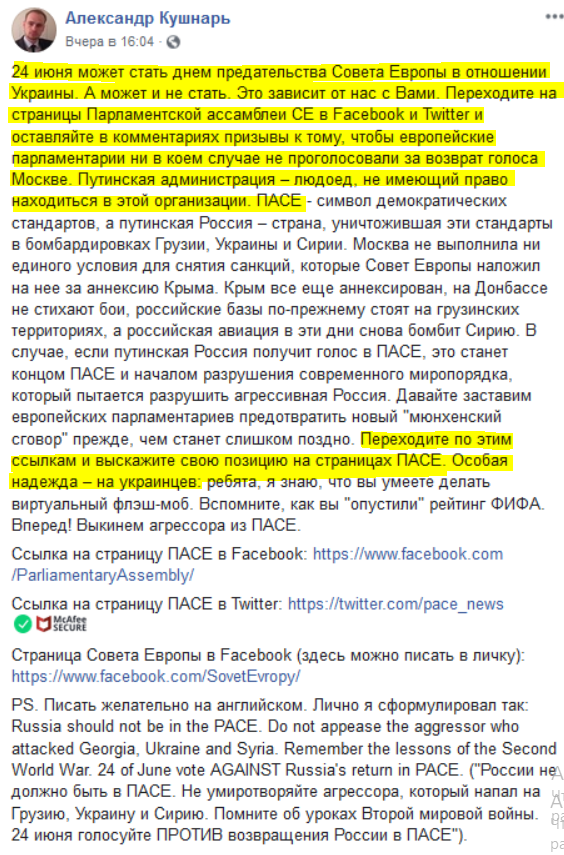 Александр Кушнарь
Вчера в 16:04 · 

24 июня может стать днем предательства Совета Европы в отношении Украины. А может и не стать. Это зависит от нас с Вами. Переходите на страницы Парламентской ассамблеи СЕ в Facebook и Twitter и оставляйте в комментариях призывы к тому, чтобы европейские парламентарии ни в коем случае не проголосовали за возврат голоса Москве. Путинская администрация – людоед, не имеющий право находиться в этой организации. ПАСЕ - символ демократических стандартов, а путинская Россия – страна, уничтожившая эти стандарты в бомбардировках Грузии, Украины и Сирии. Москва не выполнила ни единого условия для снятия санкций, которые Совет Европы наложил на нее за аннексию Крыма. Крым все еще аннексирован, на Донбассе не стихают бои, российские базы по-прежнему стоят на грузинских территориях, а российская авиация в эти дни снова бомбит Сирию. В случае, если путинская Россия получит голос в ПАСЕ, это станет концом ПАСЕ и началом разрушения современного миропорядка, который пытается разрушить агрессивная Россия. Давайте заставим европейских парламентариев предотвратить новый "мюнхенский сговор" прежде, чем станет слишком поздно. Переходите по этим ссылкам и выскажите свою позицию на страницах ПАСЕ. Особая надежда – на украинцев: ребята, я знаю, что вы умеете делать виртуальный флэш-моб. Вспомните, как вы "опустили" рейтинг ФИФА. Вперед! Выкинем агрессора из ПАСЕ.

Ссылка на страницу ПАСЕ в Facebook: https://www.facebook.com/ParliamentaryAssembly/

Ссылка на страницу ПАСЕ в Twitter: https://twitter.com/pace_news
McAfee SECURE

Страница Совета Европы в Facebook (здесь можно писать в личку): https://www.facebook.com/SovetEvropy/

PS. Писать желательно на английском. Лично я сформулировал так: Russia should not be in the PACE. Do not appease the aggressor who attacked Georgia, Ukraine and Syria. Remember the lessons of the Second World War. 24 of June vote AGAINST Russia's return in PACE. ("России не должно быть в ПАСЕ. Не умиротворяйте агрессора, который напал на Грузию, Украину и Сирию. Помните об уроках Второй мировой войны. 24 июня голосуйте ПРОТИВ возвращения России в ПАСЕ").